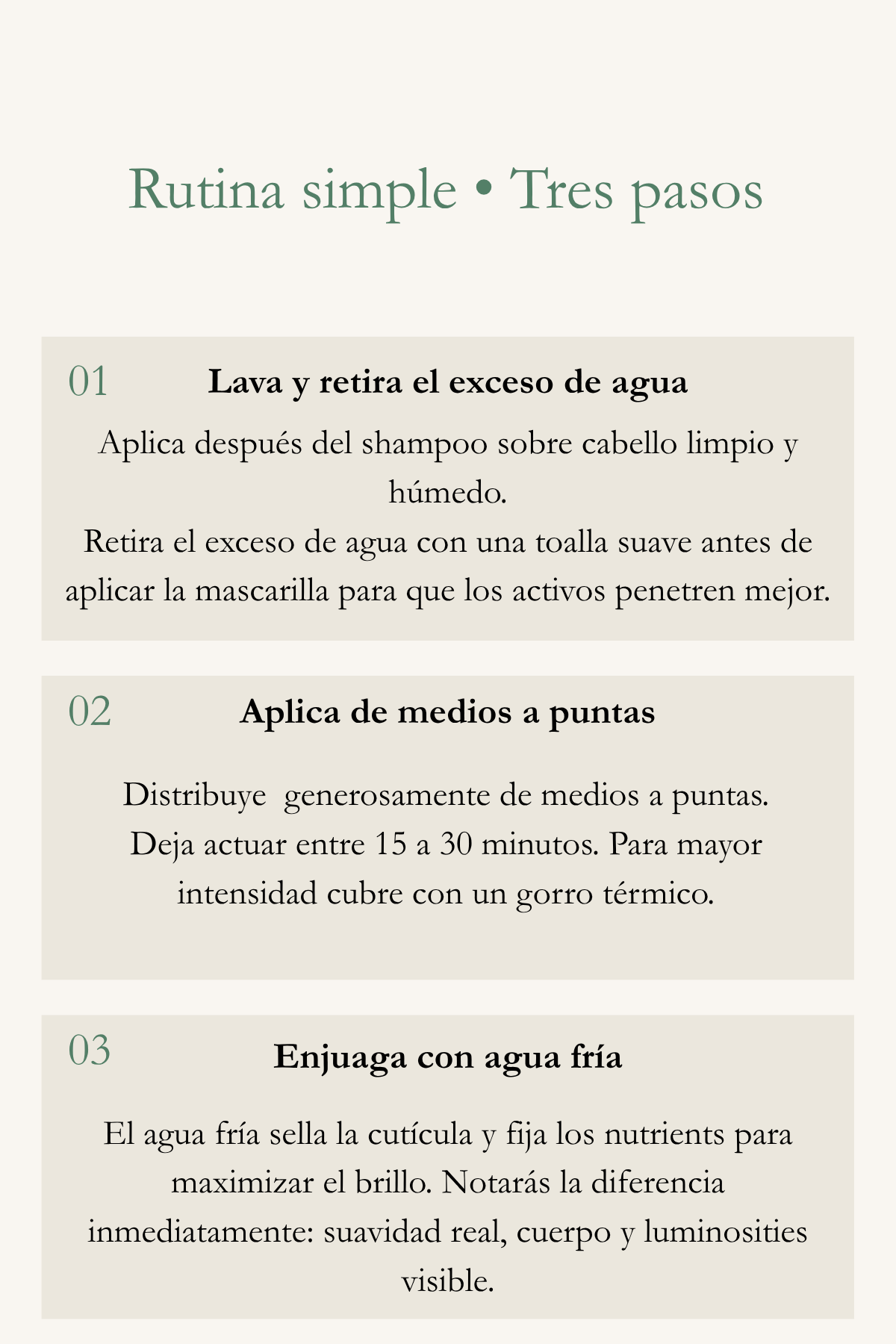 Rutina simple • Tres pasos

01

Lava y retira el exceso de agua

Aplica después del shampoo sobre cabello limpio y húmedo.
Retira el exceso de agua con una toalla suave antes de aplicar la mascarilla para que los activos penetren mejor.

02

Aplica de medios a puntas

Distribuye generosamente de medios a puntas. Deja actuar entre 15 a 30 minutos. Para mayor intensidad cubre con un gorro térmico.

03

Enjuaga con agua fría

El agua fría sella la cutícula y fija los nutrients para maximizar el brillo. Notarás la diferencia inmediatamente: suavidad real, cuerpo y luminosities visible.